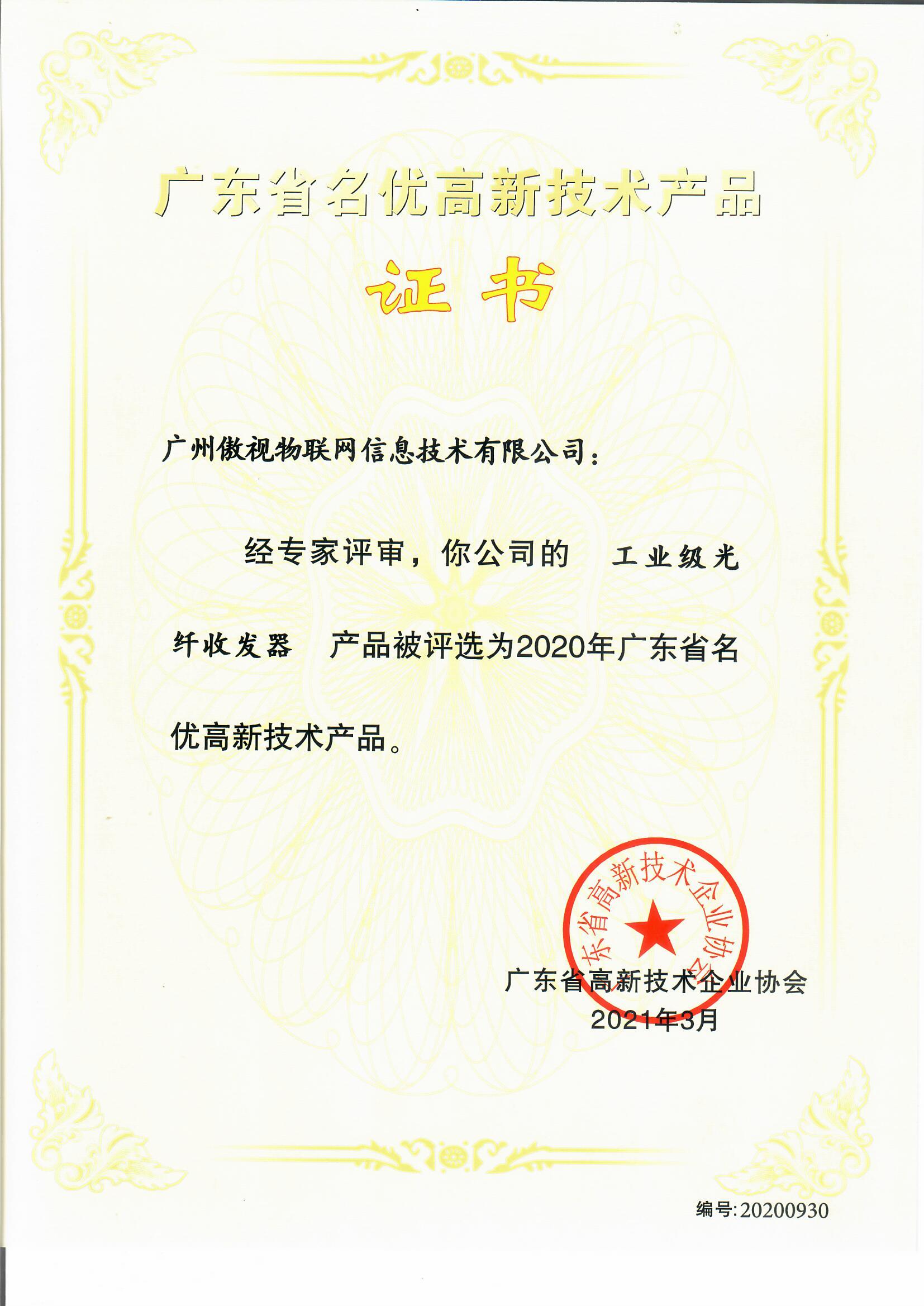 广东省名优高新技术产品

证书

广州傲视物联网信息技术有限公司：

经专家评审，你公司的 工业级光纤收发器 产品被评选为2020年广东省名优高新技术产品。

东省高新技术企业协会

广东省高新技术企业协会
2021年3月

编号:20200930